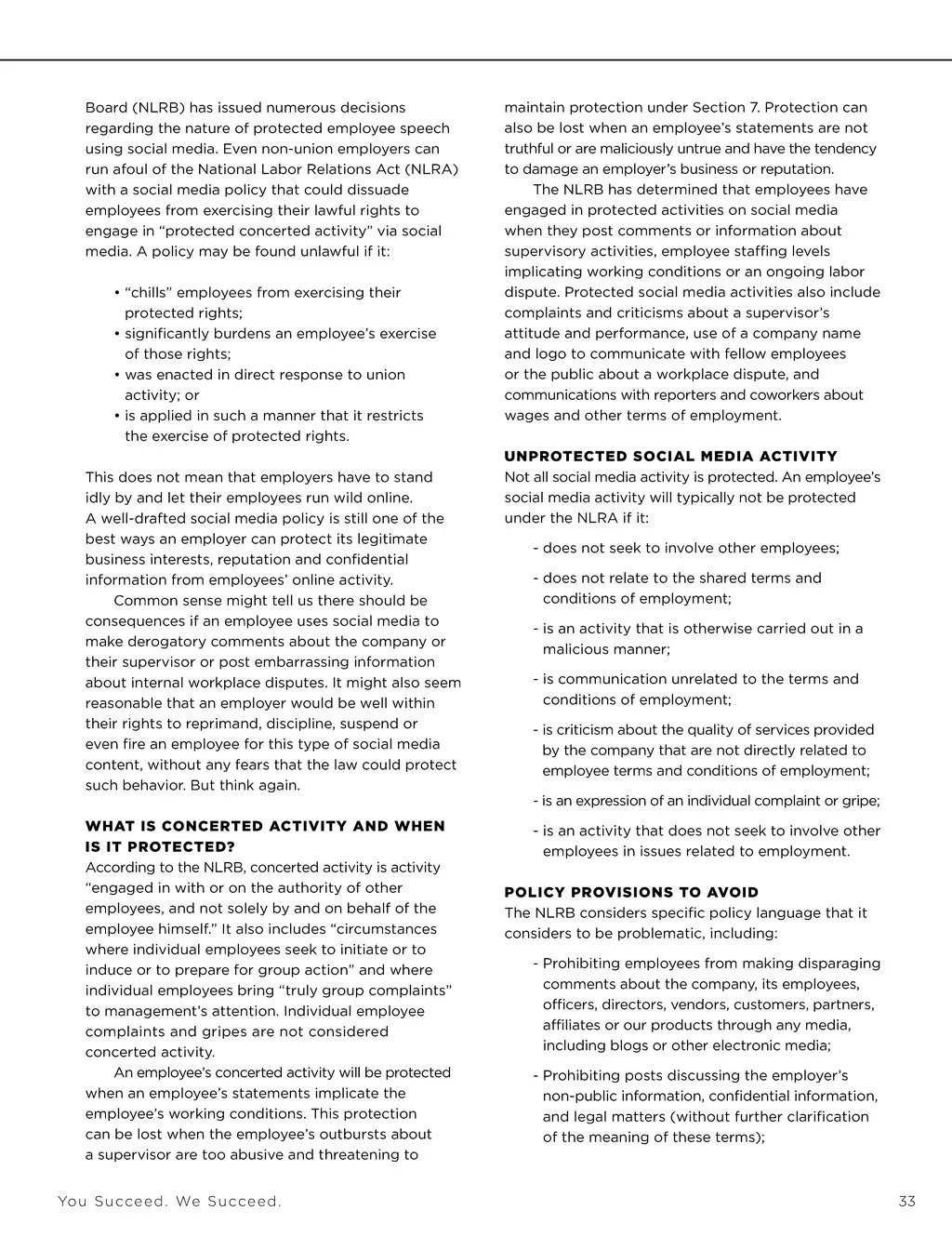 Board (NLRB) has issued numerous decisions regarding the nature of protected employee speech using social media. Even non-union employers can run afoul of the National Labor Relations Act (NLRA) with a social media policy that could dissuade employees from exercising their lawful rights to engage in “protected concerted activity” via social media. A policy may be found unlawful if it:

• “chills” employees from exercising their protected rights;
• significantly burdens an employee’s exercise of those rights;
• was enacted in direct response to union activity; or
• is applied in such a manner that it restricts the exercise of protected rights.

This does not mean that employers have to stand idly by and let their employees run wild online. A well-drafted social media policy is still one of the best ways an employer can protect its legitimate business interests, reputation and confidential information from employees’ online activity.

Common sense might tell us there should be consequences if an employee uses social media to make derogatory comments about the company or their supervisor or post embarrassing information about internal workplace disputes. It might also seem reasonable that an employer would be well within their rights to reprimand, discipline, suspend or even fire an employee for this type of social media content, without any fears that the law could protect such behavior. But think again.

WHAT IS CONCERTED ACTIVITY AND WHEN IS IT PROTECTED?
According to the NLRB, concerted activity is activity “engaged in with or on the authority of other employees, and not solely by and on behalf of the employee himself.” It also includes “circumstances where individual employees seek to initiate or to induce or to prepare for group action” and where individual employees bring “truly group complaints” to management’s attention. Individual employee complaints and gripes are not considered concerted activity.

An employee’s concerted activity will be protected when an employee’s statements implicate the employee’s working conditions. This protection can be lost when the employee’s outbursts about a supervisor are too abusive and threatening to maintain protection under Section 7. Protection can also be lost when an employee’s statements are not truthful or are maliciously untrue and have the tendency to damage an employer’s business or reputation.

The NLRB has determined that employees have engaged in protected activities on social media when they post comments or information about supervisory activities, employee staffing levels implicating working conditions or an ongoing labor dispute. Protected social media activities also include complaints and criticisms about a supervisor’s attitude and performance, use of a company name and logo to communicate with fellow employees or the public about a workplace dispute, and communications with reporters and coworkers about wages and other terms of employment.

UNPROTECTED SOCIAL MEDIA ACTIVITY
Not all social media activity is protected. An employee’s social media activity will typically not be protected under the NLRA if it:

- does not seek to involve other employees;
- does not relate to the shared terms and conditions of employment;
- is an activity that is otherwise carried out in a malicious manner;
- is communication unrelated to the terms and conditions of employment;
- is criticism about the quality of services provided by the company that are not directly related to employee terms and conditions of employment;
- is an expression of an individual complaint or gripe;
- is an activity that does not seek to involve other employees in issues related to employment.

POLICY PROVISIONS TO AVOID
The NLRB considers specific policy language that it considers to be problematic, including:

- Prohibiting employees from making disparaging comments about the company, its employees, officers, directors, vendors, customers, partners, affiliates or our products through any media, including blogs or other electronic media;
- Prohibiting posts discussing the employer’s non-public information, confidential information, and legal matters (without further clarification of the meaning of these terms);

You Succeed. We Succeed.

33